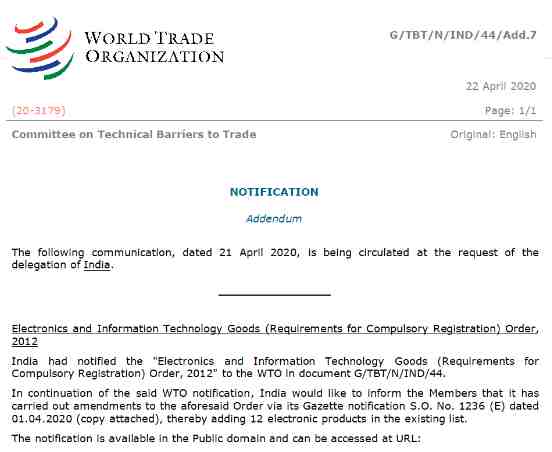 WORLD TRADE ORGANIZATION

G/TBT/N/IND/44/Add.7

22 April 2020

(20-3179)

Page: 1/1

Committee on Technical Barriers to Trade

Original: English

NOTIFICATION

Addendum

The following communication, dated 21 April 2020, is being circulated at the request of the delegation of India.

Electronics and Information Technology Goods (Requirements for Compulsory Registration) Order, 2012

India had notified the "Electronics and Information Technology Goods (Requirements for Compulsory Registration) Order, 2012" to the WTO in document G/TBT/N/IND/44.

In continuation of the said WTO notification, India would like to inform the Members that it has carried out amendments to the aforesaid Order via its Gazette notification S.O. No. 1236 (E) dated 01.04.2020 (copy attached), thereby adding 12 electronic products in the existing list.

The notification is available in the Public domain and can be accessed at URL: